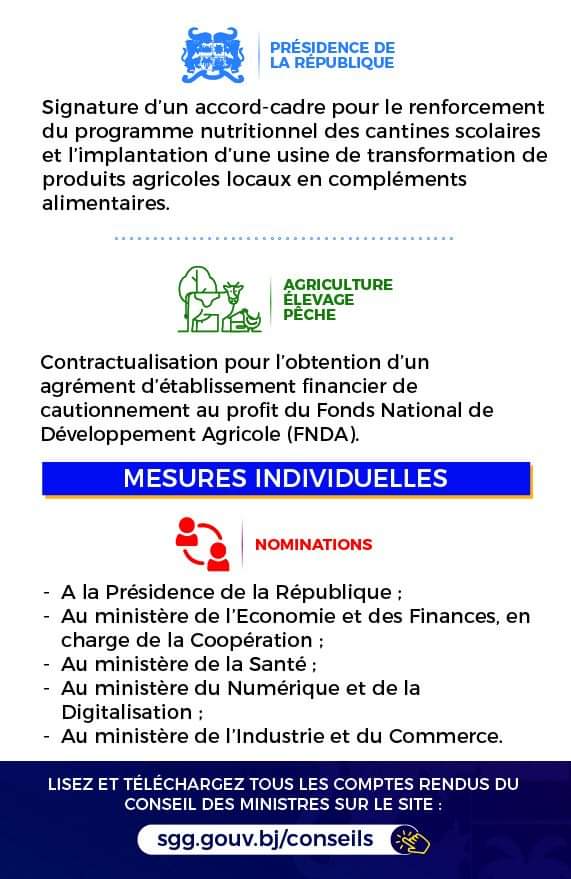 PRÉSIDENCE DE LA RÉPUBLIQUE

Signature d'un accord-cadre pour le renforcement du programme nutritionnel des cantines scolaires et l'implantation d'une usine de transformation de produits agricoles locaux en compléments alimentaires.

AGRICULTURE ÉLEVAGE PÊCHE

Contractualisation pour l'obtention d'un agrément d'établissement financier de cautionnement au profit du Fonds National de Développement Agricole (FNDA).

MESURES INDIVIDUELLES

NOMINATIONS

- A la Présidence de la République ;
- Au ministère de l'Economie et des Finances, en charge de la Coopération ;
- Au ministère de la Santé ;
- Au ministère du Numérique et de la Digitalisation ;
- Au ministère de l'Industrie et du Commerce.

LISEZ ET TÉLÉCHARGEZ TOUS LES COMPTES RENDUS DU CONSEIL DES MINISTRES SUR LE SITE :

sgg.gouv.bj/conseils